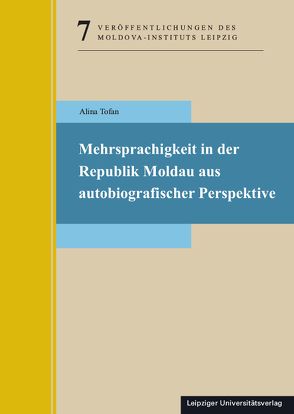 7 VERÖFFENTLICHUNGEN DES MOLDOVA-INSTITUTS LEIPZIG

Alina Tofan

Mehrsprachigkeit in der Republik Moldau aus autobiografischer Perspektive

Leipziger Universitätsverlag